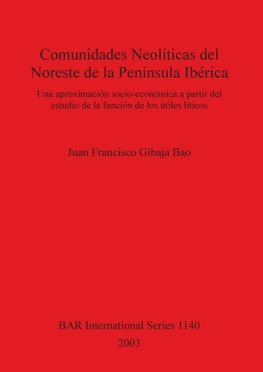 Comunidades Neolíticas del Noreste de la Península Ibérica

Una aproximación socio-económica a partir del estudio de la función de los útiles líticos

Juan Francisco Gibaja Bao

BAR International Series 1140
2003